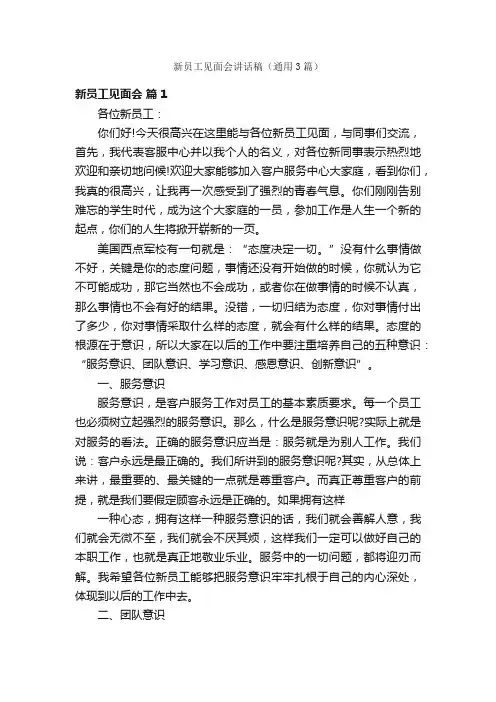 新员工见面会讲话稿（通用3篇）

新员工见面会 篇1

各位新员工：

你们好!今天很高兴在这里能与各位新员工见面，与同事们交流，首先，我代表客服中心并以我个人的名义，对各位新同事表示热烈地欢迎和亲切地问候!欢迎大家能够加入客户服务中心大家庭，看到你们，我真的很高兴，让我再一次感受到了强烈的青春气息。你们刚刚告别难忘的学生时代，成为这个大家庭的一员，参加工作是人生一个新的起点，你们的人生将掀开崭新的一页。

美国西点军校有一句就是：“态度决定一切。”没有什么事情做不好，关键是你的态度问题，事情还没有开始做的时候，你就认为它不可能成功，那它当然也不会成功，或者你在做事情的时候不认真，那么事情也不会有好的结果。没错，一切归结为态度，你对事情付出了多少，你对事情采取什么样的态度，就会有什么样的结果。态度的根源在于意识，所以大家在以后的工作中要注重培养自己的五种意识：“服务意识、团队意识、学习意识、感恩意识、创新意识”。

一、服务意识

服务意识，是客户服务工作对员工的基本素质要求。每一个员工也必须树立起强烈的服务意识。那么，什么是服务意识呢?实际上就是对服务的看法。正确的服务意识应当是：服务就是为别人工作。我们说：客户永远是最正确的。我们所讲到的服务意识呢?其实，从总体上来讲，最重要的、最关键的一点就是尊重客户。而真正尊重客户的前提，就是我们要假定顾客永远是正确的。如果拥有这样

一种心态，拥有这样一种服务意识的话，我们就会善解人意，我们就会无微不至，我们就会不厌其烦，这样我们一定可以做好自己的本职工作，也就是真正地敬业乐业。服务中的一切问题，都将迎刃而解。我希望各位新员工能够把服务意识牢牢扎根于自己的内心深处，体现到以后的工作中去。

二、团队意识